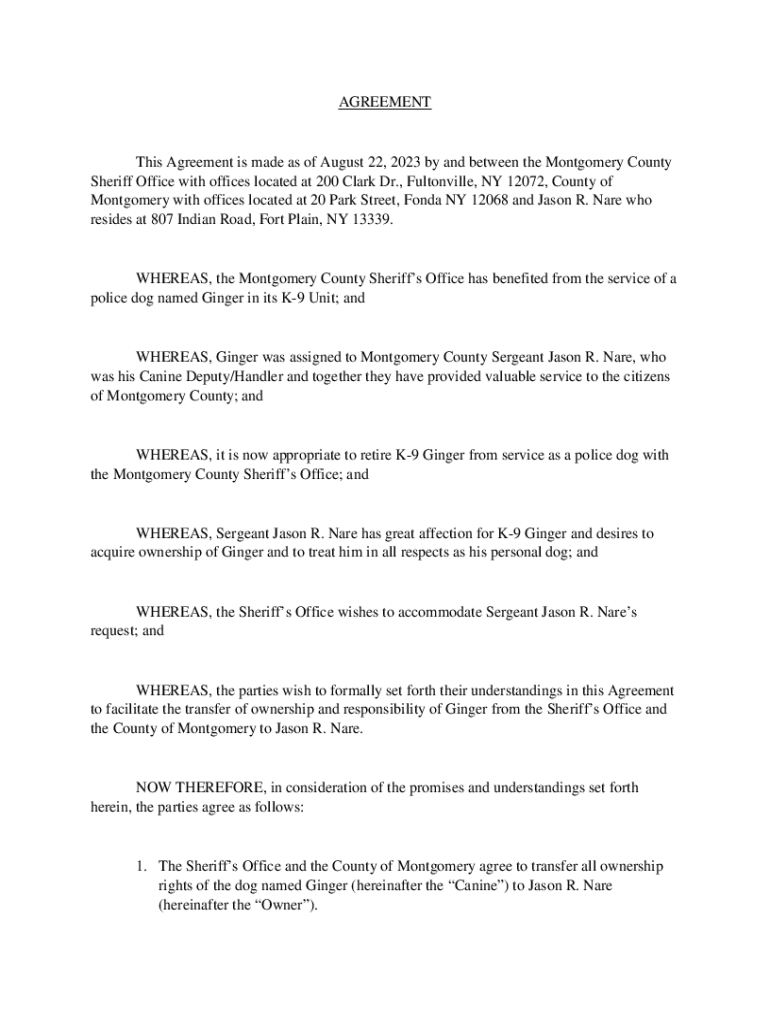 AGREEMENT

This Agreement is made as of August 22, 2023 by and between the Montgomery County Sheriff Office with offices located at 200 Clark Dr., Fultonville, NY 12072, County of Montgomery with offices located at 20 Park Street, Fonda NY 12068 and Jason R. Nare who resides at 807 Indian Road, Fort Plain, NY 13339.

WHEREAS, the Montgomery County Sheriff's Office has benefited from the service of a police dog named Ginger in its K-9 Unit; and

WHEREAS, Ginger was assigned to Montgomery County Sergeant Jason R. Nare, who was his Canine Deputy/Handler and together they have provided valuable service to the citizens of Montgomery County; and

WHEREAS, it is now appropriate to retire K-9 Ginger from service as a police dog with the Montgomery County Sheriff's Office; and

WHEREAS, Sergeant Jason R. Nare has great affection for K-9 Ginger and desires to acquire ownership of Ginger and to treat him in all respects as his personal dog; and

WHEREAS, the Sheriff's Office wishes to accommodate Sergeant Jason R. Nare's request; and

WHEREAS, the parties wish to formally set forth their understandings in this Agreement to facilitate the transfer of ownership and responsibility of Ginger from the Sheriff's Office and the County of Montgomery to Jason R. Nare.

NOW THEREFORE, in consideration of the promises and understandings set forth herein, the parties agree as follows:

1. The Sheriff's Office and the County of Montgomery agree to transfer all ownership rights of the dog named Ginger (hereinafter the "Canine") to Jason R. Nare (hereinafter the "Owner").